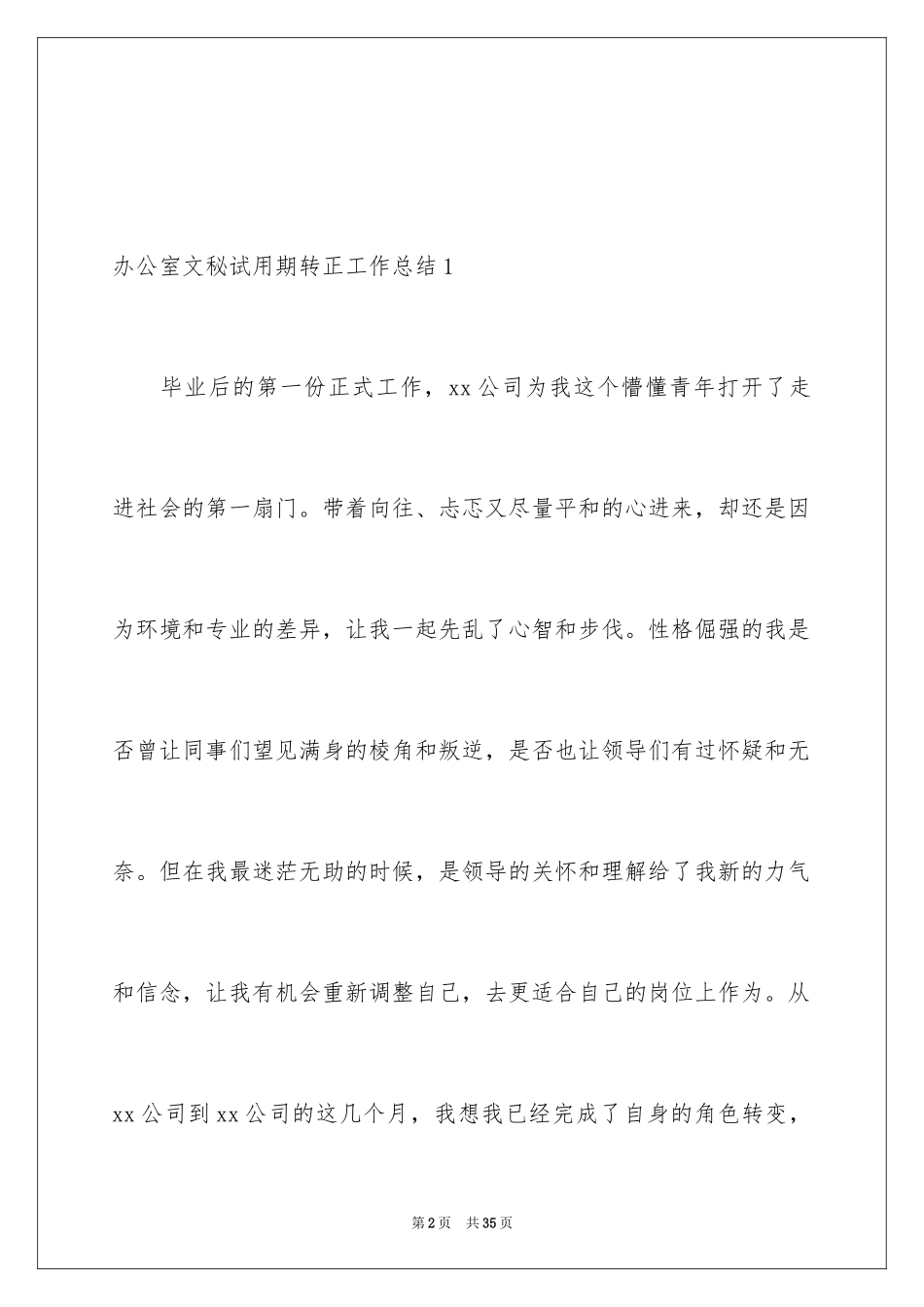 办公室文秘试用期转正工作总结1

毕业后的第一份正式工作，xx公司为我这个懵懂青年打开了走进社会的第一扇门。带着向往、忐忑又尽量平和的心进来，却还是因为环境和专业的差异，让我一起先乱了心智和步伐。性格倔强的我是否曾让同事们望见满身的棱角和叛逆，是否也让领导们有过怀疑和无奈。但在我最迷茫无助的时候，是领导的关怀和理解给了我新的力气和信念，让我有机会重新调整自己，去更适合自己的岗位上作为。从xx公司到xx公司的这几个月，我想我已经完成了自身的角色转变，

第2页 共35页